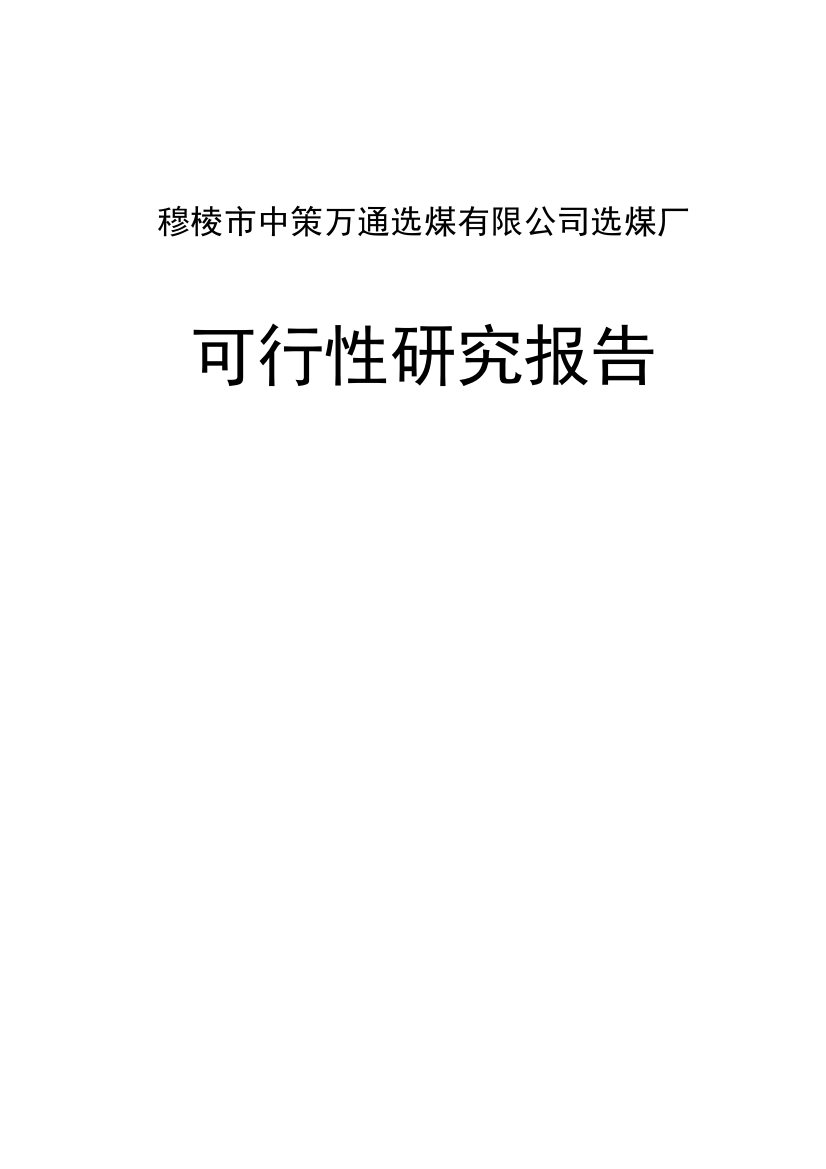 穆棱市中策万通选煤有限公司选煤厂

可行性研究报告